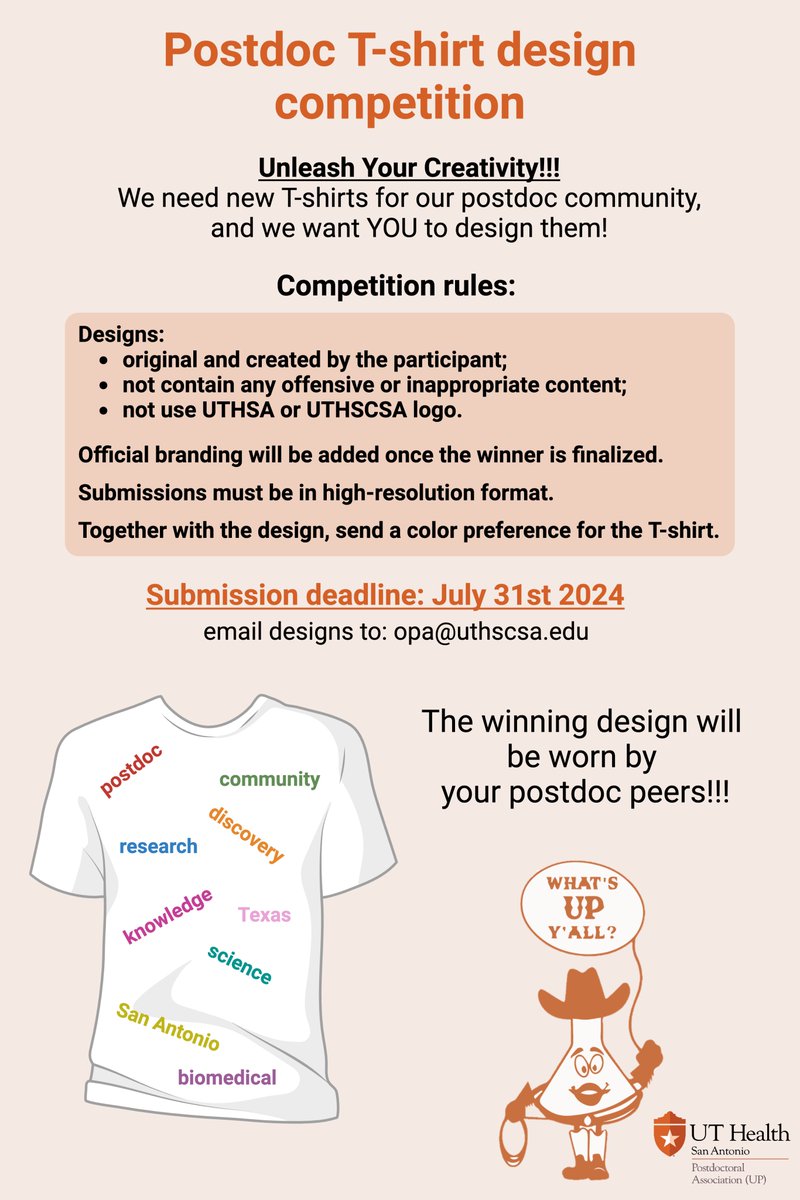 Postdoc T-shirt design competition

Unleash Your Creativity!!!
We need new T-shirts for our postdoc community, and we want YOU to design them!

Competition rules:

Designs:
- original and created by the participant;
- not contain any offensive or inappropriate content;
- not use UTHSA or UTHSCSA logo.

Official branding will be added once the winner is finalized.

Submissions must be in high-resolution format.

Together with the design, send a color preference for the T-shirt.

Submission deadline: July 31st 2024
email designs to: opa@uthscsa.edu

postdoc
community
discovery
research
knowledge
Texas
science
San Antonio
biomedical

The winning design will be worn by your postdoc peers!!!

WHAT'S UP Y'ALL?

UT Health San Antonio
Postdoctoral Association (UP)